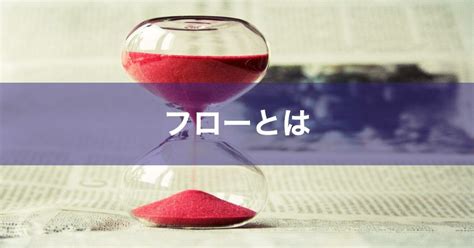 フローとは